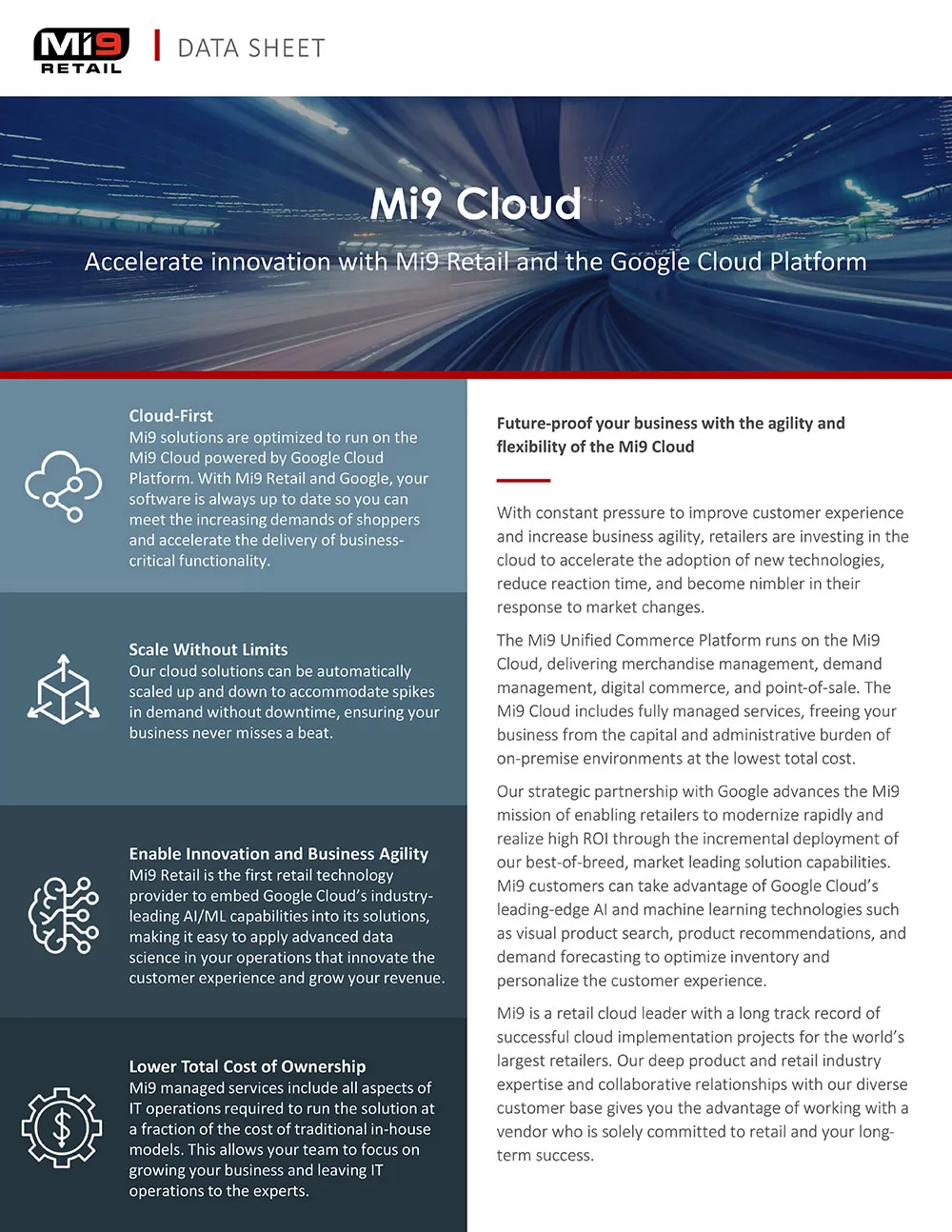 Mi9 RETAIL

DATA SHEET

Mi9 Cloud

Accelerate innovation with Mi9 Retail and the Google Cloud Platform

Cloud-First
Mi9 solutions are optimized to run on the Mi9 Cloud powered by Google Cloud Platform. With Mi9 Retail and Google, your software is always up to date so you can meet the increasing demands of shoppers and accelerate the delivery of business-critical functionality.

Scale Without Limits
Our cloud solutions can be automatically scaled up and down to accommodate spikes in demand without downtime, ensuring your business never misses a beat.

Enable Innovation and Business Agility
Mi9 Retail is the first retail technology provider to embed Google Cloud's industry-leading AI/ML capabilities into its solutions, making it easy to apply advanced data science in your operations that innovate the customer experience and grow your revenue.

Lower Total Cost of Ownership
Mi9 managed services include all aspects of IT operations required to run the solution at a fraction of the cost of traditional in-house models. This allows your team to focus on growing your business and leaving IT operations to the experts.

Future-proof your business with the agility and flexibility of the Mi9 Cloud

With constant pressure to improve customer experience and increase business agility, retailers are investing in the cloud to accelerate the adoption of new technologies, reduce reaction time, and become nimbler in their response to market changes.

The Mi9 Unified Commerce Platform runs on the Mi9 Cloud, delivering merchandise management, demand management, digital commerce, and point-of-sale. The Mi9 Cloud includes fully managed services, freeing your business from the capital and administrative burden of on-premise environments at the lowest total cost.

Our strategic partnership with Google advances the Mi9 mission of enabling retailers to modernize rapidly and realize high ROI through the incremental deployment of our best-of-breed, market leading solution capabilities. Mi9 customers can take advantage of Google Cloud's leading-edge AI and machine learning technologies such as visual product search, product recommendations, and demand forecasting to optimize inventory and personalize the customer experience.

Mi9 is a retail cloud leader with a long track record of successful cloud implementation projects for the world's largest retailers. Our deep product and retail industry expertise and collaborative relationships with our diverse customer base gives you the advantage of working with a vendor who is solely committed to retail and your long-term success.